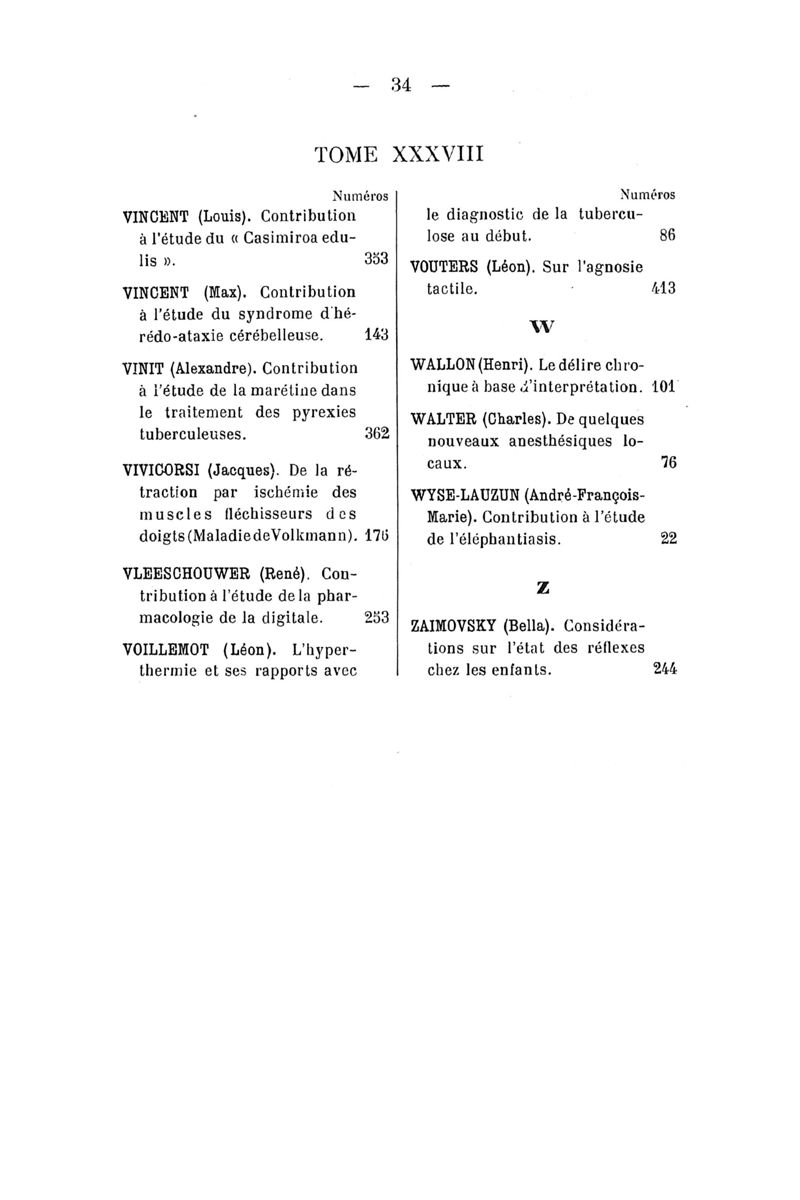 — 34 —

TOME XXXVIII

Numéros

VINCENT (Louis). Contribution à l'étude du « Casimiroa edulis ». 353

VINCENT (Max). Contribution à l'étude du syndrome d'hérédo-ataxie cérébelleuse. 143

VINIT (Alexandre). Contribution à l'étude de la marétine dans le traitement des pyrexies tuberculeuses. 362

VIVICORSI (Jacques). De la rétraction par ischémie des muscles fléchisseurs des doigts (Maladie de Volkmann). 176

VLEESCHOUWER (René). Contribution à l'étude de la pharmacologie de la digitale. 253

VOILLEMOT (Léon). L'hyperthermie et ses rapports avec

Numéros

le diagnostic de la tuberculose au début. 86

VOUTERS (Léon). Sur l'agnosie tactile. 413

W

WALLON (Henri). Le délire chronique à base d'interprétation. 101

WALTER (Charles). De quelques nouveaux anesthésiques locaux. 76

WYSE-LAUZUN (André-François-Marie). Contribution à l'étude de l'éléphantiasis. 22

Z

ZAIMOVSKY (Bella). Considérations sur l'état des réflexes chez les enfants. 244